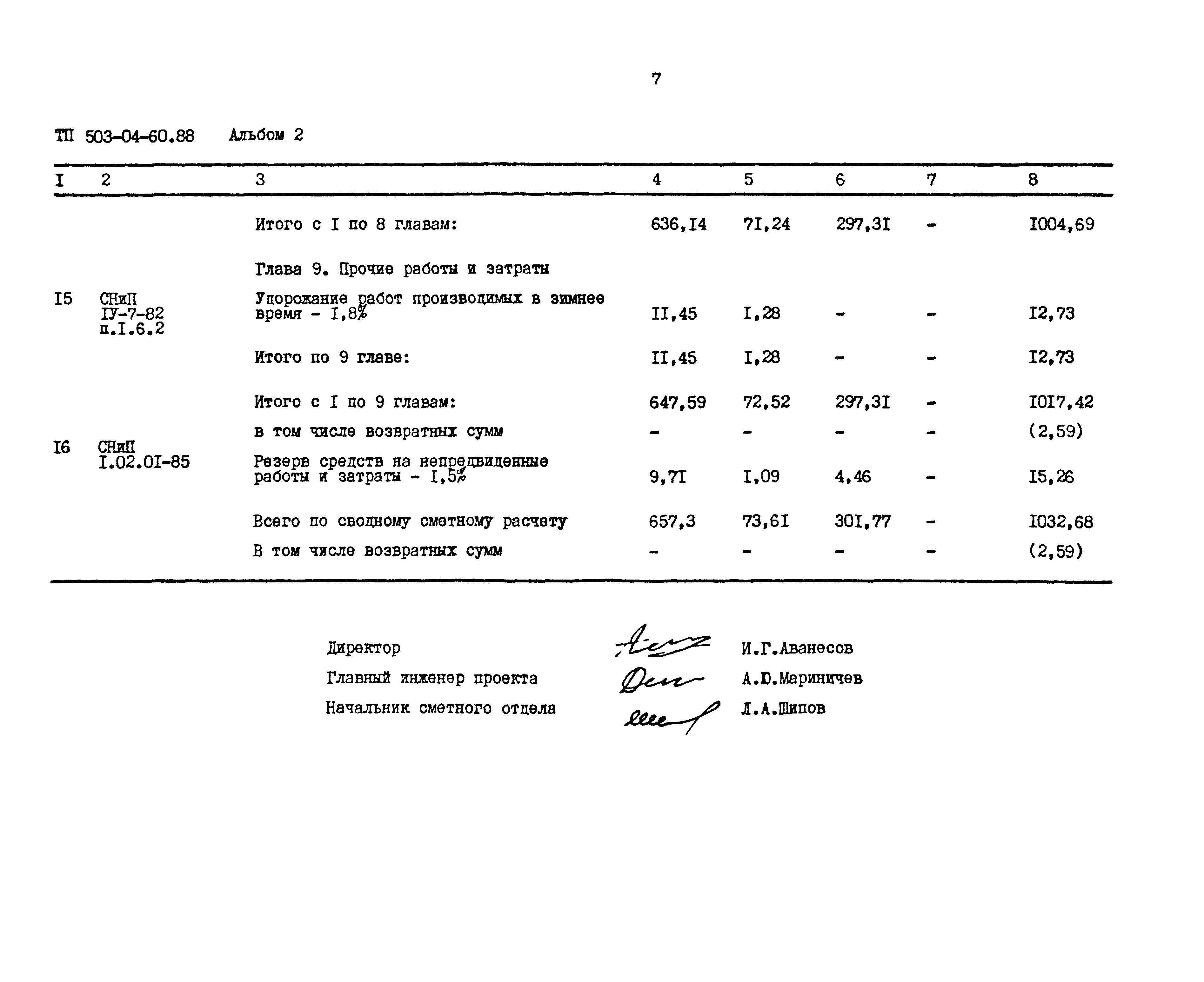 7

ТП 503-04-60.88 Альбом 2

| I | 2 | 3 | 4 | 5 | 6 | 7 | 8 |
|---|---|---|---|---|---|---|---|
| | | Итого с I по 8 главам: | 636,I4 | 7I,24 | 297,3I | - | I004,69 |
| | | Глава 9. Прочие работы и затраты | | | | | |
| I5 | СНиП IУ-7-82 п.I.6.2 | Удорожание работ производимых в зимнее время - I,8% | II,45 | I,28 | - | - | I2,73 |
| | | Итого по 9 главе: | II,45 | I,28 | - | - | I2,73 |
| | | Итого с I по 9 главам: | 647,59 | 72,52 | 297,3I | - | I0I7,42 |
| | | в том числе возвратных сумм | - | - | - | - | (2,59) |
| I6 | СНиП I.02.0I-85 | Резерв средств на непредвиденные работы и затраты - I,5% | 9,7I | I,09 | 4,46 | - | I5,26 |
| | | Всего по сводному сметному расчету | 657,3 | 73,6I | 30I,77 | - | I032,68 |
| | | В том числе возвратных сумм | - | - | - | - | (2,59) |

Директор И.Г.Аванесов

Главный инженер проекта А.Ю.Мариничев

Начальник сметного отдела Л.А.Шипов